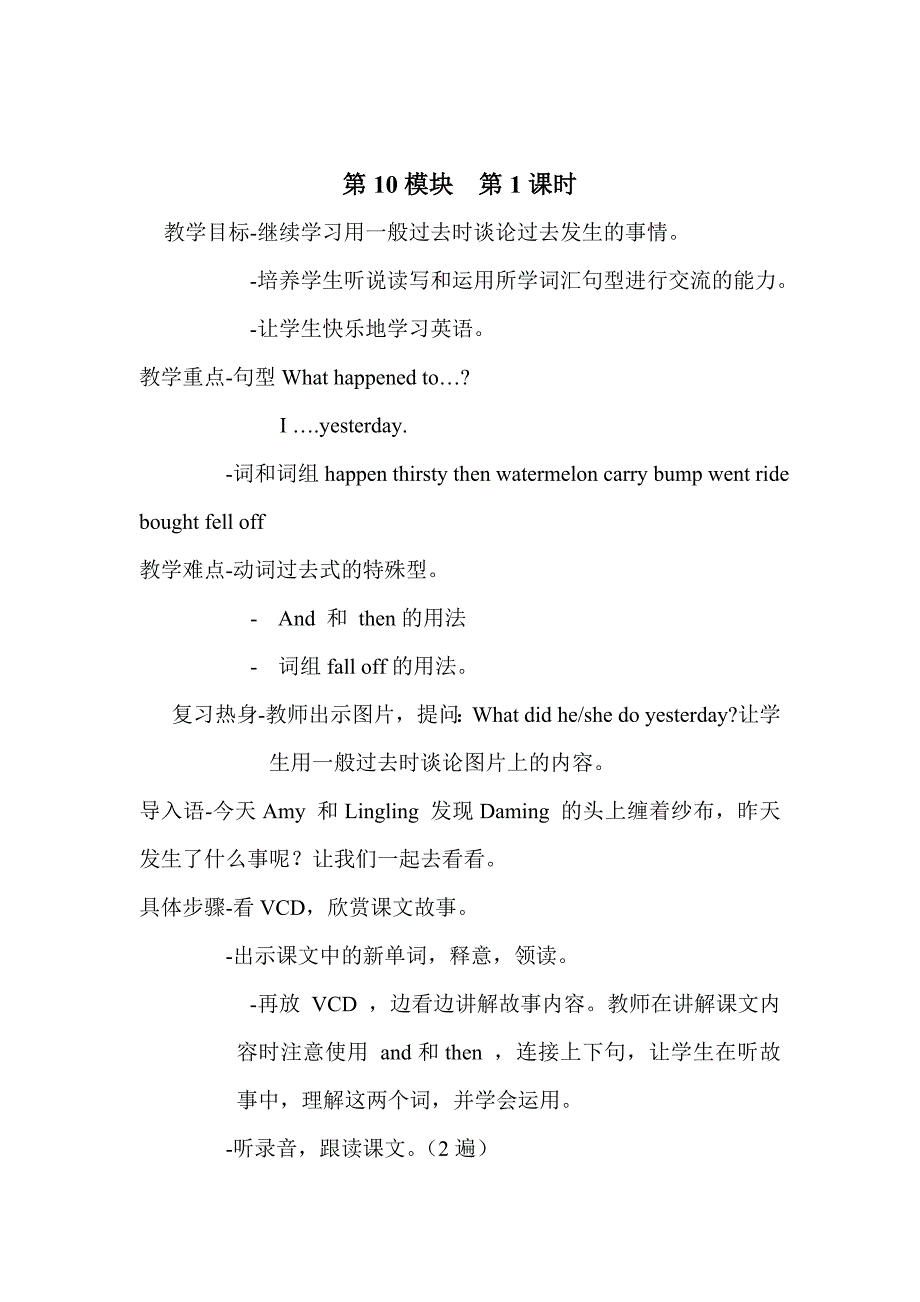 第 10 模块　第 1 课时

教学目标-继续学习用一般过去时谈论过去发生的事情。

-培养学生听说读写和运用所学词汇句型进行交流的能力。

-让学生快乐地学习英语。

教学重点-句型 What happened to…?

I ….yesterday.

-词和词组 happen thirsty then watermelon carry bump went ride bought fell off

教学难点-动词过去式的特殊型。

- And 和 then 的用法

- 词组 fall off 的用法。

复习热身-教师出示图片，提问: What did he/she do yesterday?让学生用一般过去时谈论图片上的内容。

导入语-今天 Amy 和 Lingling 发现 Daming 的头上缠着纱布，昨天发生了什么事呢？让我们一起去看看。

具体步骤-看 VCD，欣赏课文故事。

-出示课文中的新单词，释意，领读。

-再放 VCD ，边看边讲解故事内容。教师在讲解课文内容时注意使用 and 和 then ，连接上下句，让学生在听故事中，理解这两个词，并学会运用。

-听录音，跟读课文。（2 遍）